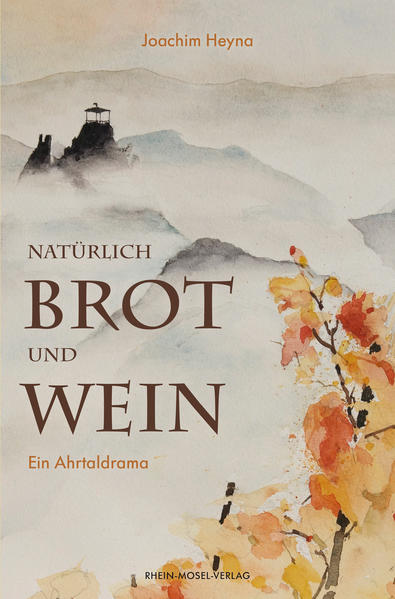 Joachim Heyna

NATÜRLICH
BROT
UND
WEIN

Ein Ahrtaldrama

RHEIN-MOSEL-VERLAG